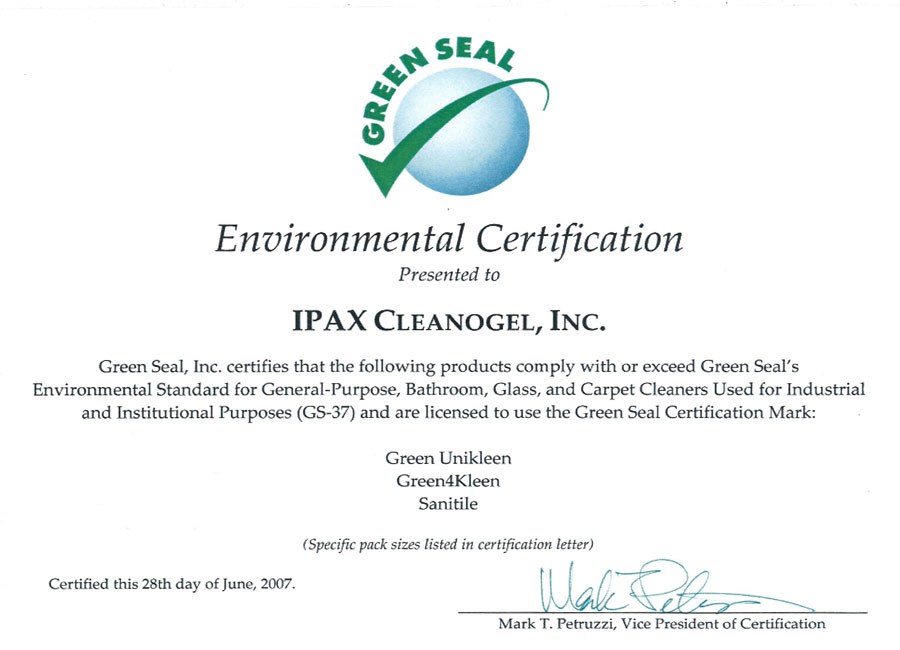 GREEN SEAL

Environmental Certification
Presented to

IPAX CLEANOGEL, INC.

Green Seal, Inc. certifies that the following products comply with or exceed Green Seal's Environmental Standard for General-Purpose, Bathroom, Glass, and Carpet Cleaners Used for Industrial and Institutional Purposes (GS-37) and are licensed to use the Green Seal Certification Mark:

Green Unikleen
Green4Kleen
Sanitile

(Specific pack sizes listed in certification letter)

Certified this 28th day of June, 2007.

Mark Petruzzi

Mark T. Petruzzi, Vice President of Certification